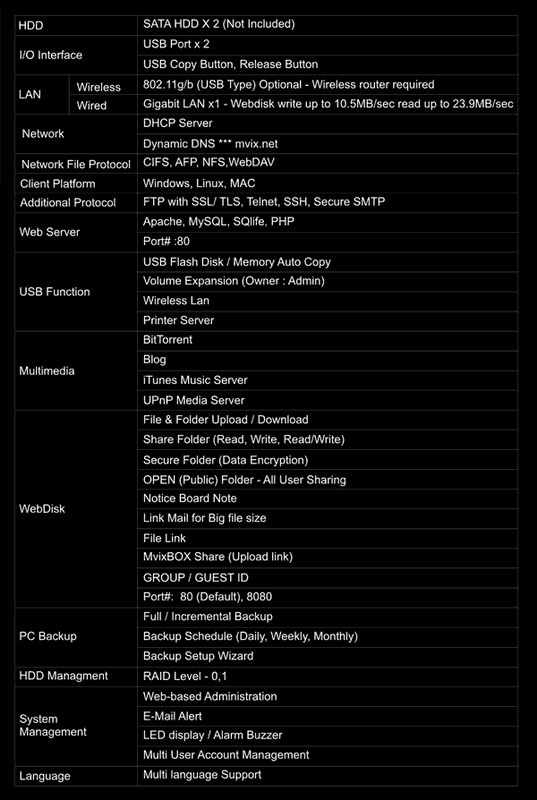 | HDD | | SATA HDD X 2 (Not Included) |
|---|---|---|
| I/O Interface | | USB Port x 2 |
| | | USB Copy Button, Release Button |
| LAN | Wireless | 802.11g/b (USB Type) Optional - Wireless router required |
| | Wired | Gigabit LAN x1 - Webdisk write up to 10.5MB/sec read up to 23.9MB/sec |
| Network | | DHCP Server |
| | | Dynamic DNS *** mvix.net |
| Network File Protocol | | CIFS, AFP, NFS,WebDAV |
| Client Platform | | Windows, Linux, MAC |
| Additional Protocol | | FTP with SSL/ TLS, Telnet, SSH, Secure SMTP |
| Web Server | | Apache, MySQL, SQlife, PHP |
| | | Port# :80 |
| USB Function | | USB Flash Disk / Memory Auto Copy |
| | | Volume Expansion (Owner : Admin) |
| | | Wireless Lan |
| | | Printer Server |
| Multimedia | | BitTorrent |
| | | Blog |
| | | iTunes Music Server |
| | | UPnP Media Server |
| WebDisk | | File & Folder Upload / Download |
| | | Share Folder (Read, Write, Read/Write) |
| | | Secure Folder (Data Encryption) |
| | | OPEN (Public) Folder - All User Sharing |
| | | Notice Board Note |
| | | Link Mail for Big file size |
| | | File Link |
| | | MvixBOX Share (Upload link) |
| | | GROUP / GUEST ID |
| | | Port#: 80 (Default), 8080 |
| PC Backup | | Full / Incremental Backup |
| | | Backup Schedule (Daily, Weekly, Monthly) |
| | | Backup Setup Wizard |
| HDD Managment | | RAID Level - 0,1 |
| System Management | | Web-based Administration |
| | | E-Mail Alert |
| | | LED display / Alarm Buzzer |
| | | Multi User Account Management |
| Language | | Multi language Support |